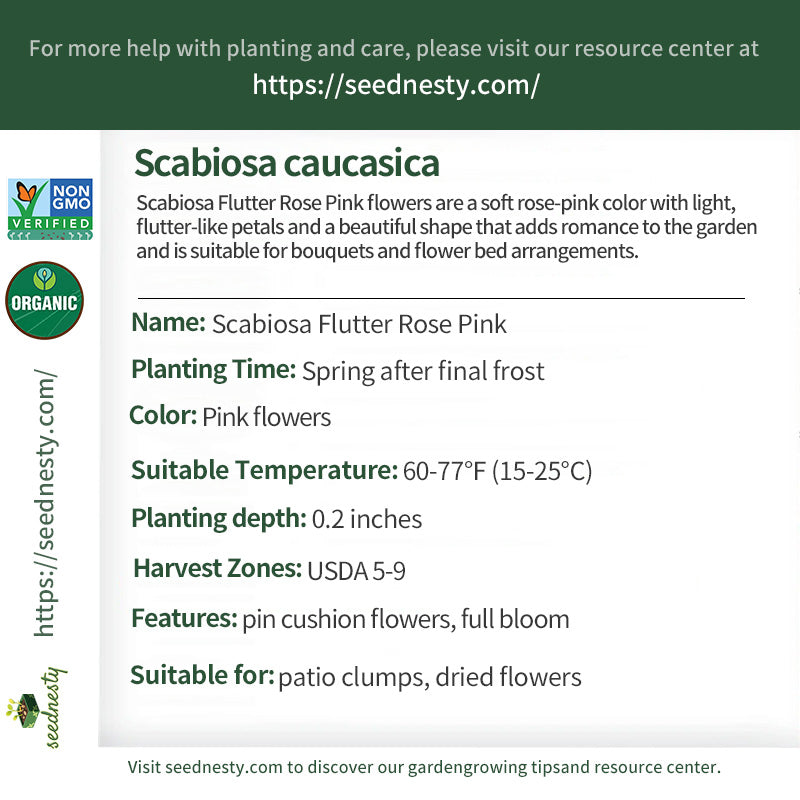 For more help with planting and care, please visit our resource center at
https://seednesty.com/

NON GMO VERIFIED

ORGANIC

https://seednesty.com/

seednesty

Scabiosa caucasica

Scabiosa Flutter Rose Pink flowers are a soft rose-pink color with light, flutter-like petals and a beautiful shape that adds romance to the garden and is suitable for bouquets and flower bed arrangements.

Name: Scabiosa Flutter Rose Pink

Planting Time: Spring after final frost

Color: Pink flowers

Suitable Temperature: 60-77°F (15-25°C)

Planting depth: 0.2 inches

Harvest Zones: USDA 5-9

Features: pin cushion flowers, full bloom

Suitable for: patio clumps, dried flowers

Visit seednesty.com to discover our gardengrowing tipsand resource center.